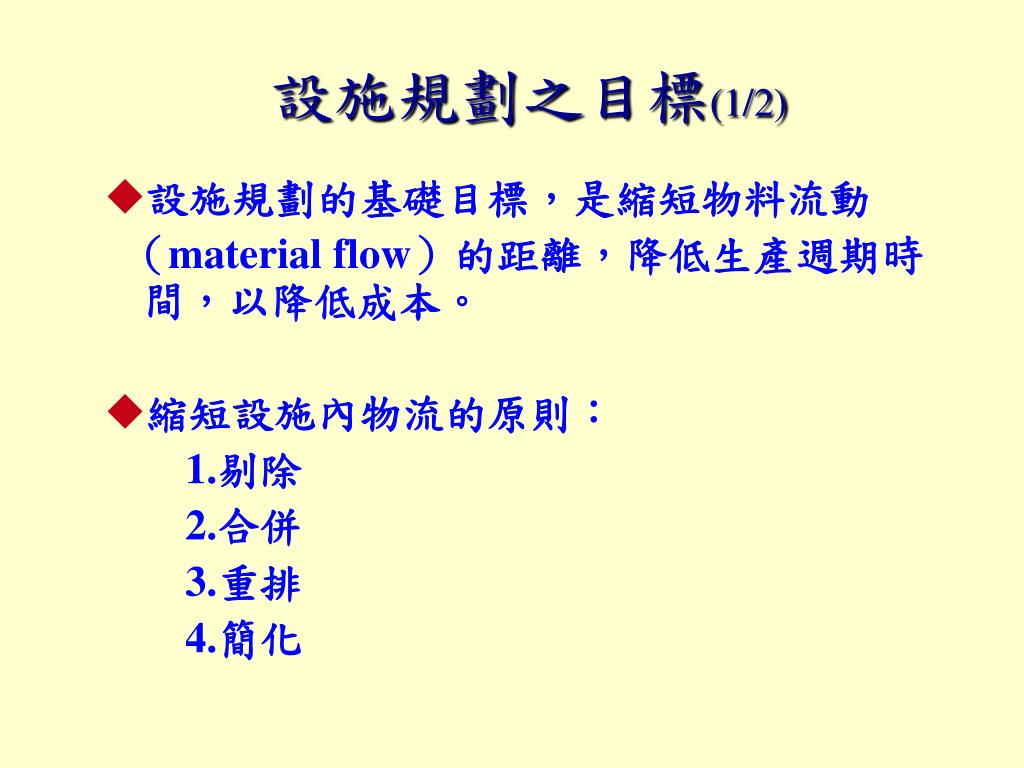 設施規劃之目標(1/2)

◆設施規劃的基礎目標，是縮短物料流動（material flow）的距離，降低生產週期時間，以降低成本。

◆縮短設施內物流的原則：
1.剔除
2.合併
3.重排
4.簡化